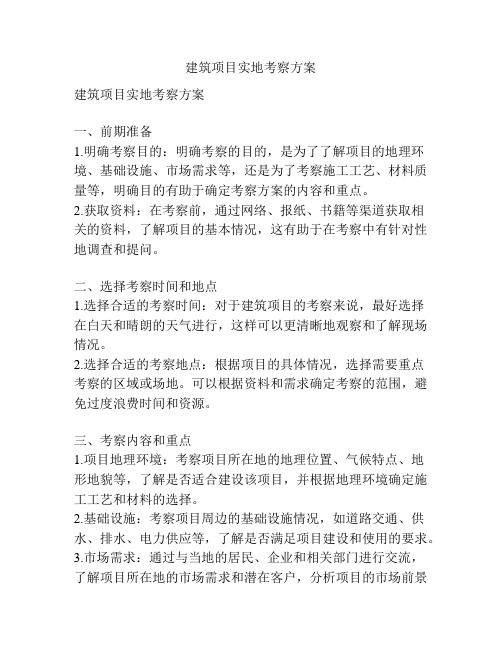 建筑项目实地考察方案

建筑项目实地考察方案

一、前期准备
1.明确考察目的：明确考察的目的，是为了了解项目的地理环境、基础设施、市场需求等，还是为了考察施工工艺、材料质量等，明确目的有助于确定考察方案的内容和重点。
2.获取资料：在考察前，通过网络、报纸、书籍等渠道获取相关的资料，了解项目的基本情况，这有助于在考察中有针对性地调查和提问。

二、选择考察时间和地点
1.选择合适的考察时间：对于建筑项目的考察来说，最好选择在白天和晴朗的天气进行，这样可以更清晰地观察和了解现场情况。
2.选择合适的考察地点：根据项目的具体情况，选择需要重点考察的区域或场地。可以根据资料和需求确定考察的范围，避免过度浪费时间和资源。

三、考察内容和重点
1.项目地理环境：考察项目所在地的地理位置、气候特点、地形地貌等，了解是否适合建设该项目，并根据地理环境确定施工工艺和材料的选择。
2.基础设施：考察项目周边的基础设施情况，如道路交通、供水、排水、电力供应等，了解是否满足项目建设和使用的要求。
3.市场需求：通过与当地的居民、企业和相关部门进行交流，了解项目所在地的市场需求和潜在客户，分析项目的市场前景